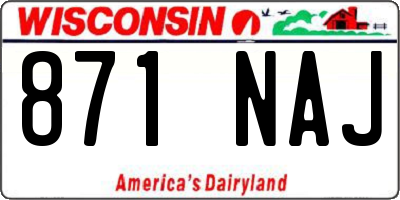 WISCONSIN

871 NAJ

America's Dairyland